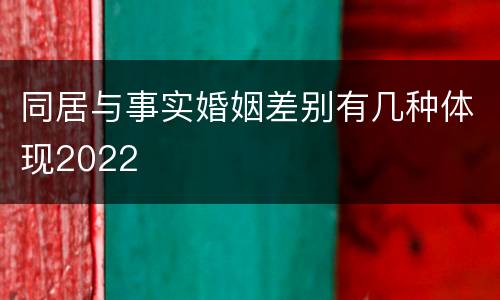 同居与事实婚姻差别有几种体现2022